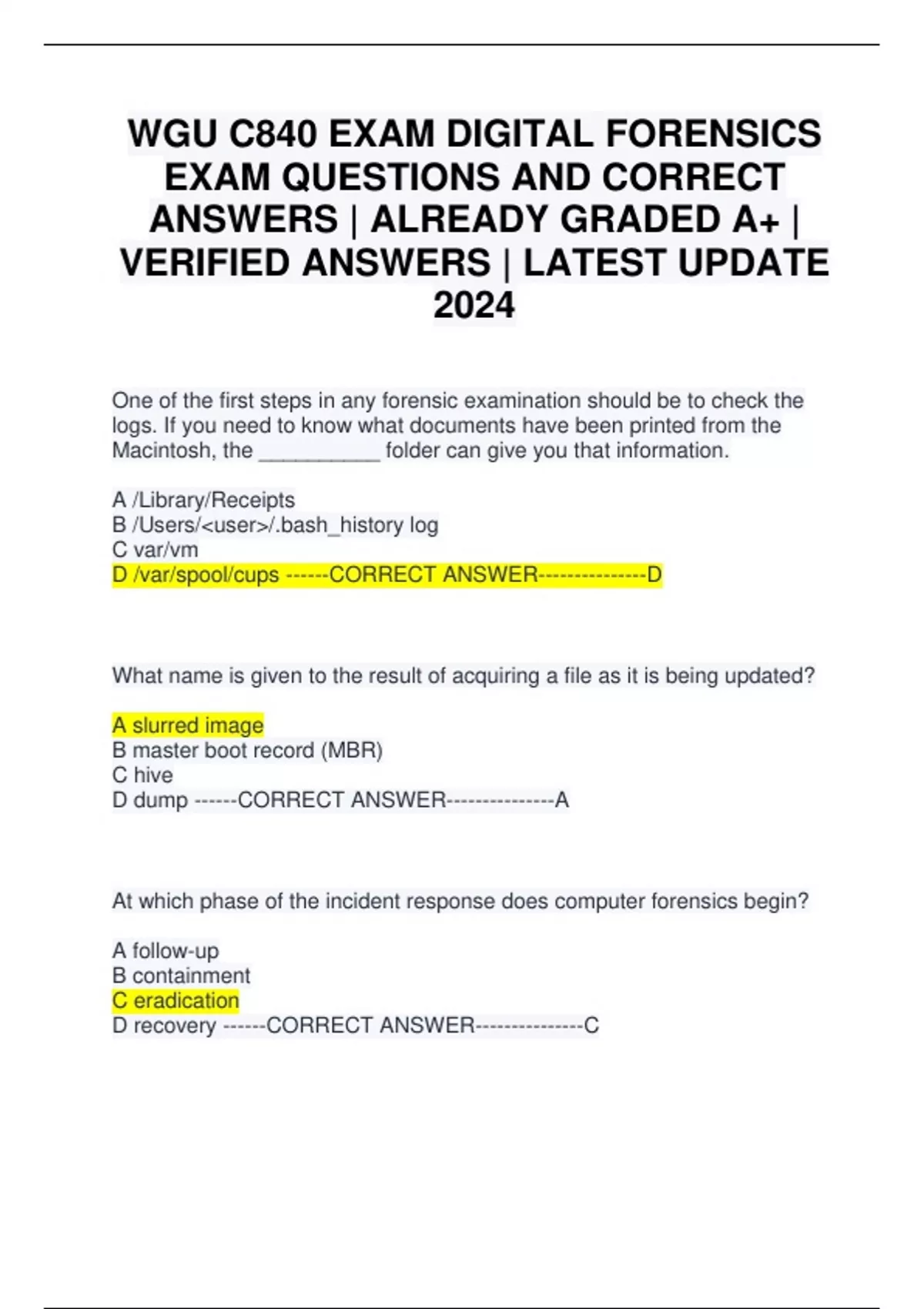 WGU C840 EXAM DIGITAL FORENSICS EXAM QUESTIONS AND CORRECT ANSWERS | ALREADY GRADED A+ | VERIFIED ANSWERS | LATEST UPDATE 2024

One of the first steps in any forensic examination should be to check the logs. If you need to know what documents have been printed from the Macintosh, the ___________ folder can give you that information.

A /Library/Receipts
B /Users/<user>/.bash_history log
C var/vm
D /var/spool/cups ------CORRECT ANSWER---------------D

What name is given to the result of acquiring a file as it is being updated?

A slurred image
B master boot record (MBR)
C hive
D dump ------CORRECT ANSWER---------------A

At which phase of the incident response does computer forensics begin?

A follow-up
B containment
C eradication
D recovery ------CORRECT ANSWER---------------C